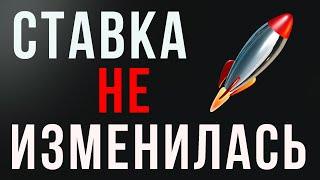 СТАВКА
НЕ
ИЗМЕНИЛАСЬ